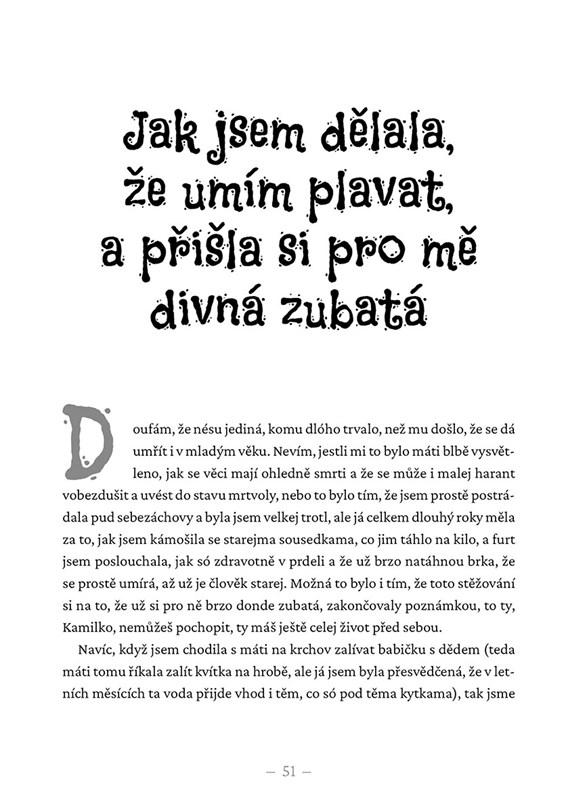 Jak jsem dělala, že umím plavat, a přišla si pro mě divná zubatá

Doufám, že nésu jediná, komu dlóho trvalo, než mu došlo, že se dá umřít i v mladým věku. Nevím, jestli mi to bylo máti blbě vysvětleno, jak se věci mají ohledně smrti a že se může i malej harant vobezdušit a uvést do stavu mrtvoly, nebo to bylo tím, že jsem prostě postrádala pud sebezáchovy a byla jsem velkej trotl, ale já celkem dlouhý roky měla za to, jak jsem kámošila se starejma sousedkama, co jim táhlo na kilo, a furt jsem poslouchala, jak só zdravotně v prdeli a že už brzo natáhnou brka, že se prostě umírá, až už je člověk starej. Možná to bylo i tím, že toto stěžování si na to, že už si pro ně brzo donde zubatá, zakončovaly poznámkou, to ty, Kamilko, nemůžeš pochopit, ty máš ještě celej život před sebou.

Navíc, když jsem chodila s máti na krchov zalívat babičku s dědem (teda máti tomu říkala zalít kvítka na hrobě, ale já jsem byla přesvědčená, že v letních měsících ta voda přijde vhod i těm, co só pod těma kytkama), tak jsme

— 51 —